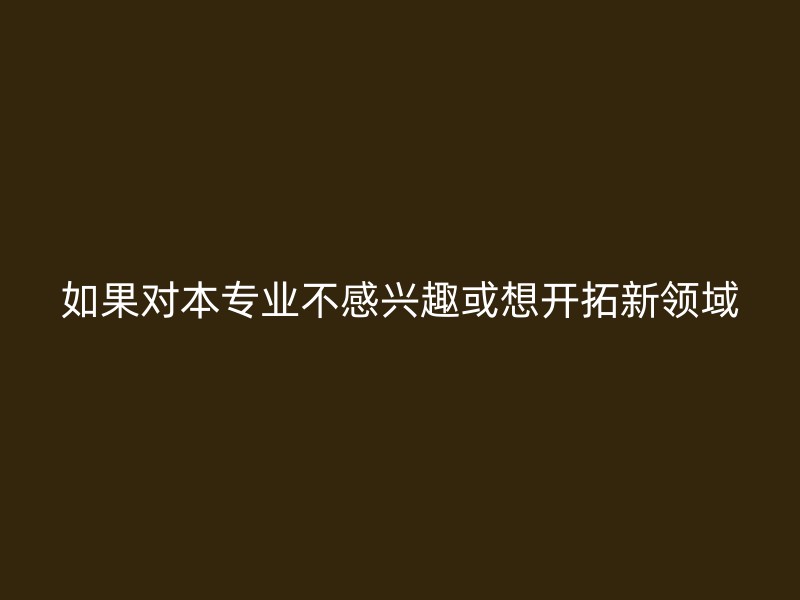 如果对本专业不感兴趣或想开拓新领域